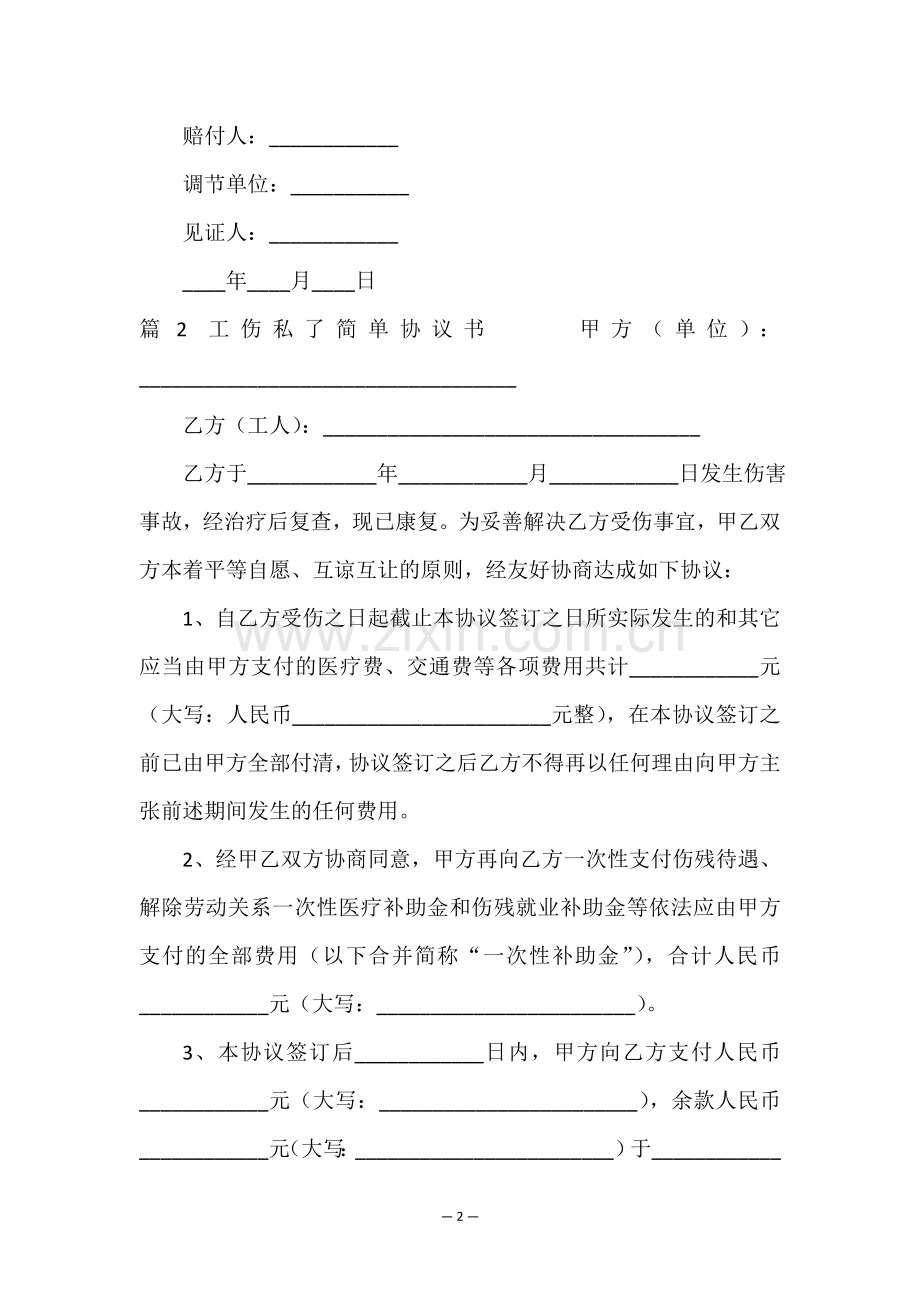 赔付人：____

调节单位：____

见证人：____

____年____月____日

篇2 工伤私了简单协议书 甲方（单位）：____

乙方（工人）：____

乙方于____年____月____日发生伤害事故，经治疗后复查，现已康复。为妥善解决乙方受伤事宜，甲乙双方本着平等自愿、互谅互让的原则，经友好协商达成如下协议：

1、自乙方受伤之日起截止本协议签订之日所实际发生的和其它应当由甲方支付的医疗费、交通费等各项费用共计____元（大写：人民币____元整），在本协议签订之前已由甲方全部付清，协议签订之后乙方不得再以任何理由向甲方主张前述期间发生的任何费用。

2、经甲乙双方协商同意，甲方再向乙方一次性支付伤残待遇、解除劳动关系一次性医疗补助金和伤残就业补助金等依法应由甲方支付的全部费用（以下合并简称“一次性补助金”），合计人民币____元（大写：____）。

3、本协议签订后____日内，甲方向乙方支付人民币____元（大写：____），余款人民币____元(大写:____）于____

－2－

www.zixin.com.cn